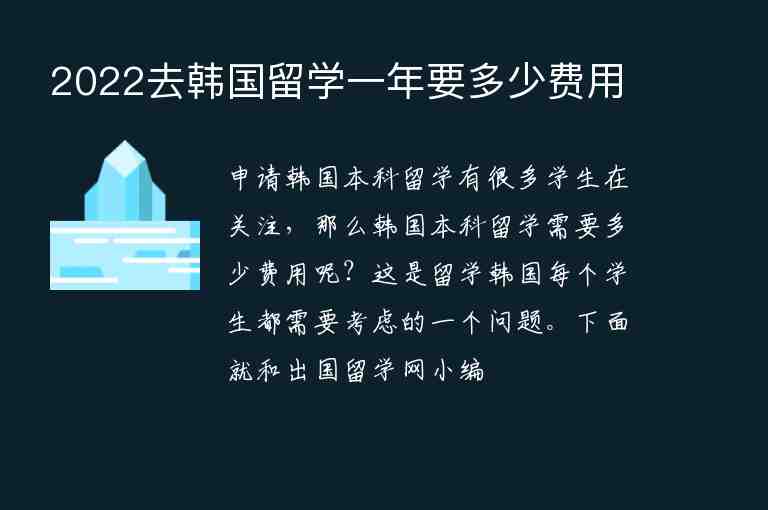 2022去韩国留学一年要多少费用

申请韩国本科留学有很多学生在关注，那么韩国本科留学需要多少费用呢？这是留学韩国每个学生都需要考虑的一个问题。下面就和出国留学网小编